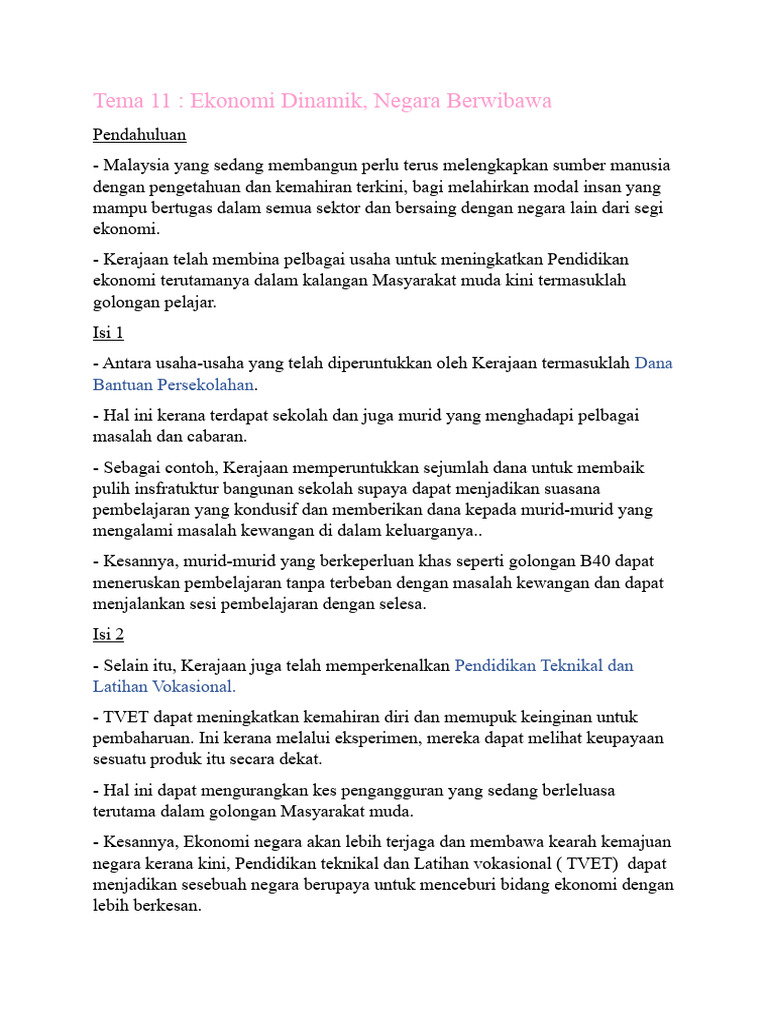 Tema 11 : Ekonomi Dinamik, Negara Berwibawa

Pendahuluan

- Malaysia yang sedang membangun perlu terus melengkapkan sumber manusia dengan pengetahuan dan kemahiran terkini, bagi melahirkan modal insan yang mampu bertugas dalam semua sektor dan bersaing dengan negara lain dari segi ekonomi.

- Kerajaan telah membina pelbagai usaha untuk meningkatkan Pendidikan ekonomi terutamanya dalam kalangan Masyarakat muda kini termasuklah golongan pelajar.

Isi 1

- Antara usaha-usaha yang telah diperuntukkan oleh Kerajaan termasuklah Dana Bantuan Persekolahan.

- Hal ini kerana terdapat sekolah dan juga murid yang menghadapi pelbagai masalah dan cabaran.

- Sebagai contoh, Kerajaan memperuntukkan sejumlah dana untuk membaik pulih insfratuktur bangunan sekolah supaya dapat menjadikan suasana pembelajaran yang kondusif dan memberikan dana kepada murid-murid yang mengalami masalah kewangan di dalam keluarganya..

- Kesannya, murid-murid yang berkeperluan khas seperti golongan B40 dapat meneruskan pembelajaran tanpa terbeban dengan masalah kewangan dan dapat menjalankan sesi pembelajaran dengan selesa.

Isi 2

- Selain itu, Kerajaan juga telah memperkenalkan Pendidikan Teknikal dan Latihan Vokasional.

- TVET dapat meningkatkan kemahiran diri dan memupuk keinginan untuk pembaharuan. Ini kerana melalui eksperimen, mereka dapat melihat keupayaan sesuatu produk itu secara dekat.

- Hal ini dapat mengurangkan kes pengangguran yang sedang berleluasa terutama dalam golongan Masyarakat muda.

- Kesannya, Ekonomi negara akan lebih terjaga dan membawa kearah kemajuan negara kerana kini, Pendidikan teknikal dan Latihan vokasional ( TVET) dapat menjadikan sesebuah negara berupaya untuk menceburi bidang ekonomi dengan lebih berkesan.